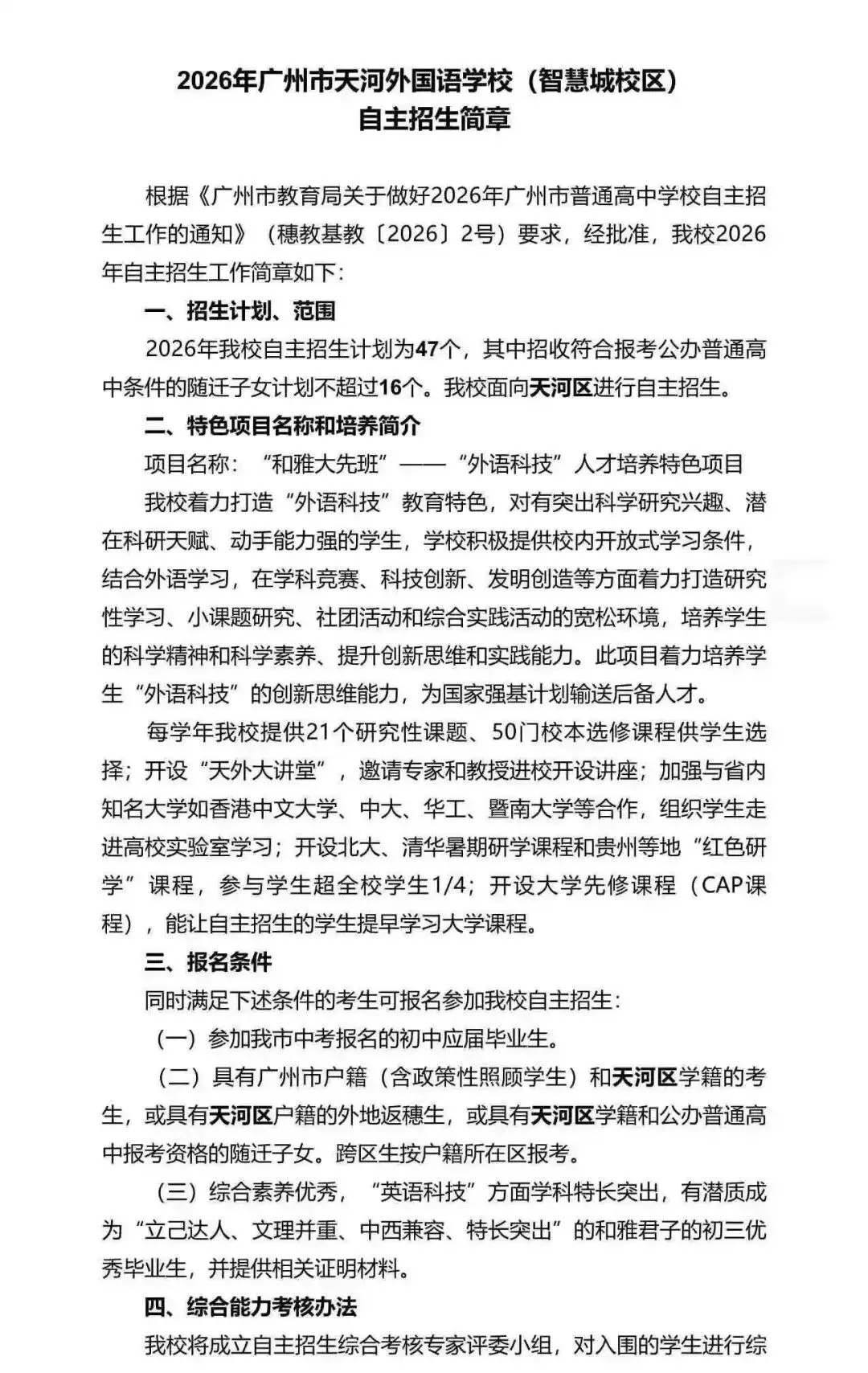 2026年广州市天河外国语学校（智慧城校区）
自主招生简章

根据《广州市教育局关于做好2026年广州市普通高中学校自主招生工作的通知》（穗教基教〔2026〕2号）要求，经批准，我校2026年自主招生工作简章如下：

一、招生计划、范围

2026年我校自主招生计划为47个，其中招收符合报考公办普通高中条件的随迁子女计划不超过16个。我校面向天河区进行自主招生。

二、特色项目名称和培养简介

项目名称：“和雅大先班”——“外语科技”人才培养特色项目

我校着力打造“外语科技”教育特色，对有突出科学研究兴趣、潜在科研天赋、动手能力强的学生，学校积极提供校内开放式学习条件，结合外语学习，在学科竞赛、科技创新、发明创造等方面着力打造研究性学习、小课题研究、社团活动和综合实践活动的宽松环境，培养学生的科学精神和科学素养、提升创新思维和实践能力。此项目着力培养学生“外语科技”的创新思维能力，为国家强基计划输送后备人才。

每学年我校提供21个研究性课题、50门校本选修课程供学生选择；开设“天外大讲堂”，邀请专家和教授进校开设讲座；加强与省内知名大学如香港中文大学、中大、华工、暨南大学等合作，组织学生走进高校实验室学习；开设北大、清华暑期研学课程和贵州等地“红色研学”课程，参与学生超全校学生1/4；开设大学先修课程（CAP课程），能让自主招生的学生提早学习大学课程。

三、报名条件

同时满足下述条件的考生可报名参加我校自主招生：

（一）参加我市中考报名的初中应届毕业生。

（二）具有广州市户籍（含政策性照顾学生）和天河区学籍的考生，或具有天河区户籍的外地返穗生，或具有天河区学籍和公办普通高中报考资格的随迁子女。跨区生按户籍所在区报考。

（三）综合素养优秀，“英语科技”方面学科特长突出，有潜质成为“立己达人、文理并重、中西兼容、特长突出”的和雅君子的初三优秀毕业生，并提供相关证明材料。

四、综合能力考核办法

我校将成立自主招生综合考核专家评委小组，对入围的学生进行综